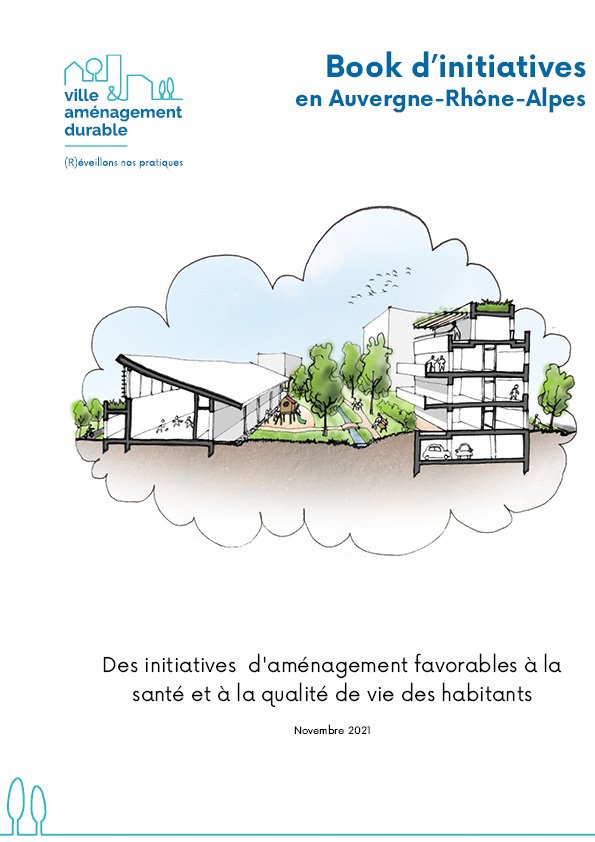 ville aménagement durable

(R)éveillons nos pratiques

Book d'initiatives
en Auvergne-Rhône-Alpes

Des initiatives d'aménagement favorables à la santé et à la qualité de vie des habitants

Novembre 2021